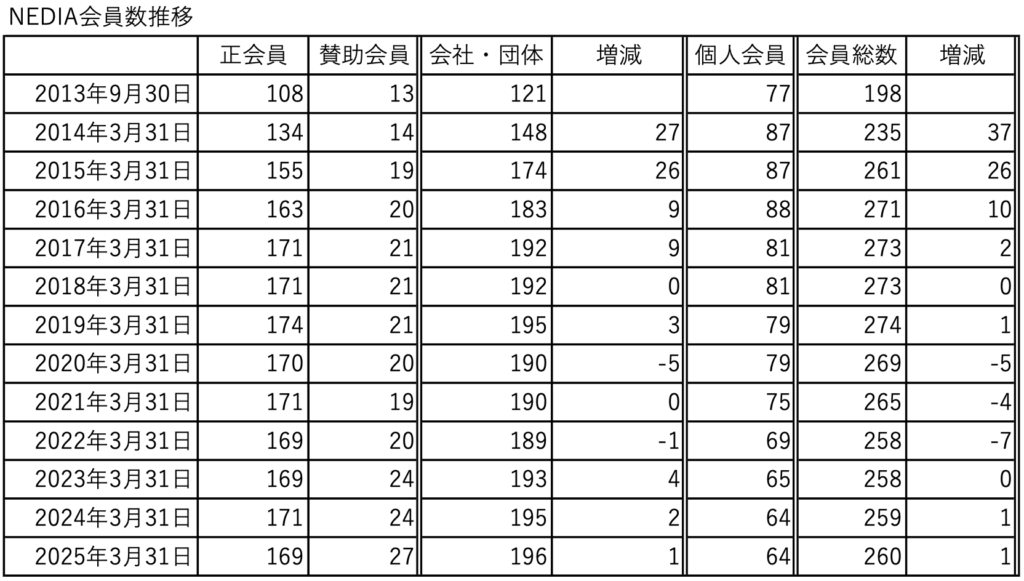 NEDIA会員数推移

|  | 正会員 | 賛助会員 | 会社・団体 | 増減 | 個人会員 | 会員総数 | 増減 |
|---|---|---|---|---|---|---|---|
| 2013年9月30日 | 108 | 13 | 121 |  | 77 | 198 |  |
| 2014年3月31日 | 134 | 14 | 148 | 27 | 87 | 235 | 37 |
| 2015年3月31日 | 155 | 19 | 174 | 26 | 87 | 261 | 26 |
| 2016年3月31日 | 163 | 20 | 183 | 9 | 88 | 271 | 10 |
| 2017年3月31日 | 171 | 21 | 192 | 9 | 81 | 273 | 2 |
| 2018年3月31日 | 171 | 21 | 192 | 0 | 81 | 273 | 0 |
| 2019年3月31日 | 174 | 21 | 195 | 3 | 79 | 274 | 1 |
| 2020年3月31日 | 170 | 20 | 190 | -5 | 79 | 269 | -5 |
| 2021年3月31日 | 171 | 19 | 190 | 0 | 75 | 265 | -4 |
| 2022年3月31日 | 169 | 20 | 189 | -1 | 69 | 258 | -7 |
| 2023年3月31日 | 169 | 24 | 193 | 4 | 65 | 258 | 0 |
| 2024年3月31日 | 171 | 24 | 195 | 2 | 64 | 259 | 1 |
| 2025年3月31日 | 169 | 27 | 196 | 1 | 64 | 260 | 1 |